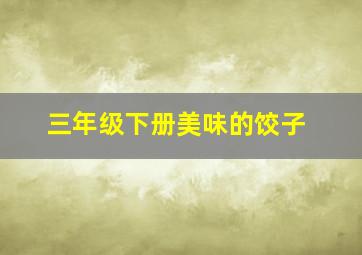 三年级下册美味的饺子